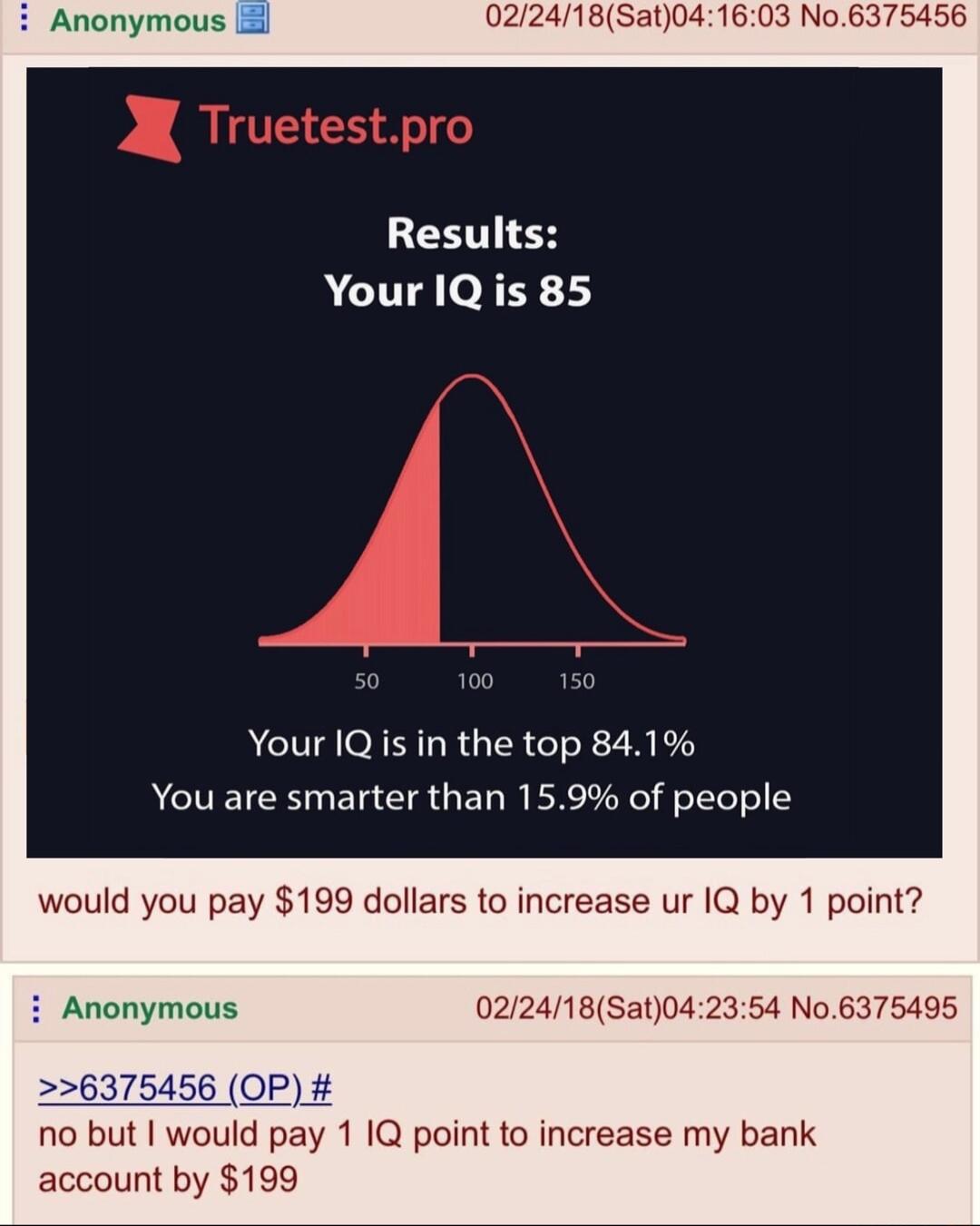 Anonymous 02/24/18(Sat)04:16:03 No.6375456

Truetest.pro

Results:
Your IQ is 85

50 100 150

Your IQ is in the top 84.1%
You are smarter than 15.9% of people

would you pay $199 dollars to increase ur IQ by 1 point?

Anonymous 02/24/18(Sat)04:23:54 No.6375495

>>6375456 (OP) #
no but I would pay 1 IQ point to increase my bank account by $199